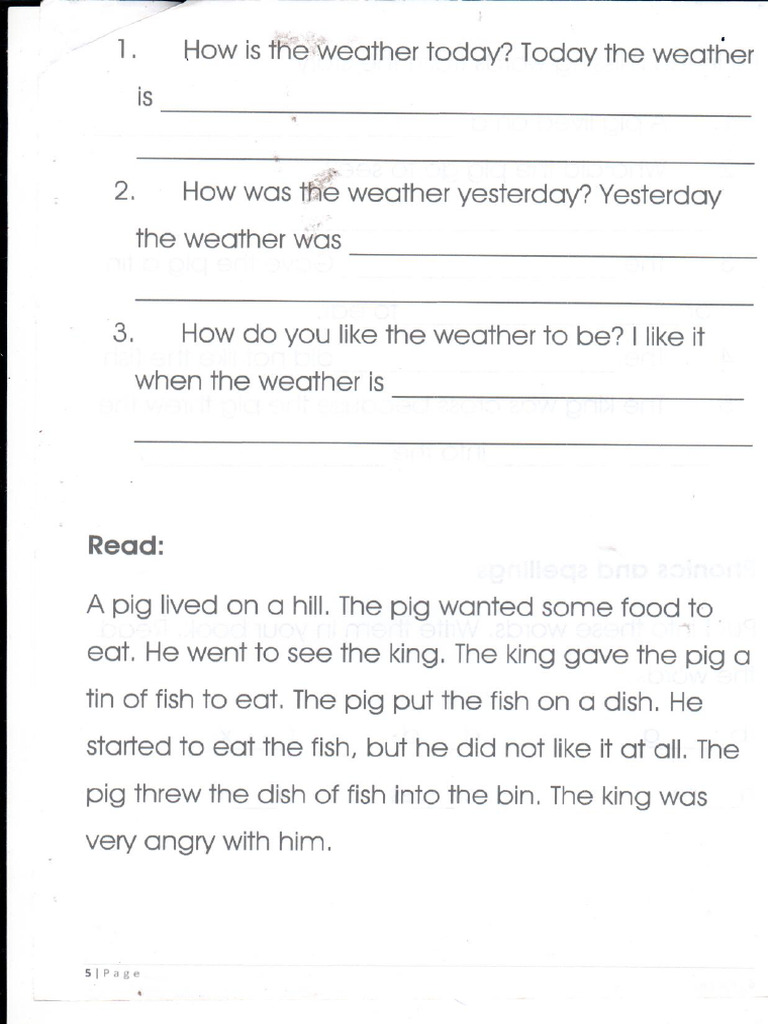 1. How is the weather today? Today the weather is ____

____

2. How was the weather yesterday? Yesterday the weather was ____

____

3. How do you like the weather to be? I like it when the weather is ____

____

Read:

A pig lived on a hill. The pig wanted some food to eat. He went to see the king. The king gave the pig a tin of fish to eat. The pig put the fish on a dish. He started to eat the fish, but he did not like it at all. The pig threw the dish of fish into the bin. The king was very angry with him.

5 | Page